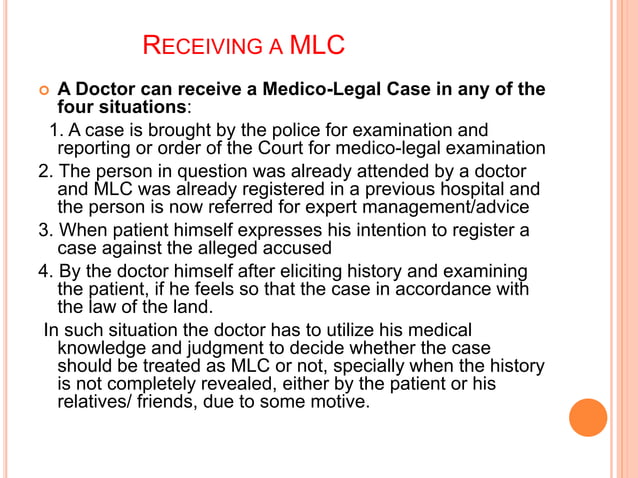 RECEIVING A MLC

A Doctor can receive a Medico-Legal Case in any of the four situations:

1. A case is brought by the police for examination and reporting or order of the Court for medico-legal examination
2. The person in question was already attended by a doctor and MLC was already registered in a previous hospital and the person is now referred for expert management/advice
3. When patient himself expresses his intention to register a case against the alleged accused
4. By the doctor himself after eliciting history and examining the patient, if he feels so that the case in accordance with the law of the land.

In such situation the doctor has to utilize his medical knowledge and judgment to decide whether the case should be treated as MLC or not, specially when the history is not completely revealed, either by the patient or his relatives/ friends, due to some motive.